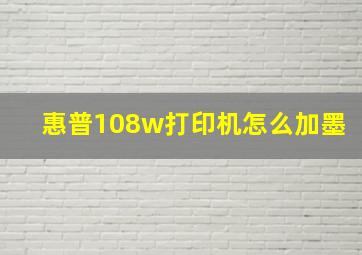 惠普108w打印机怎么加墨